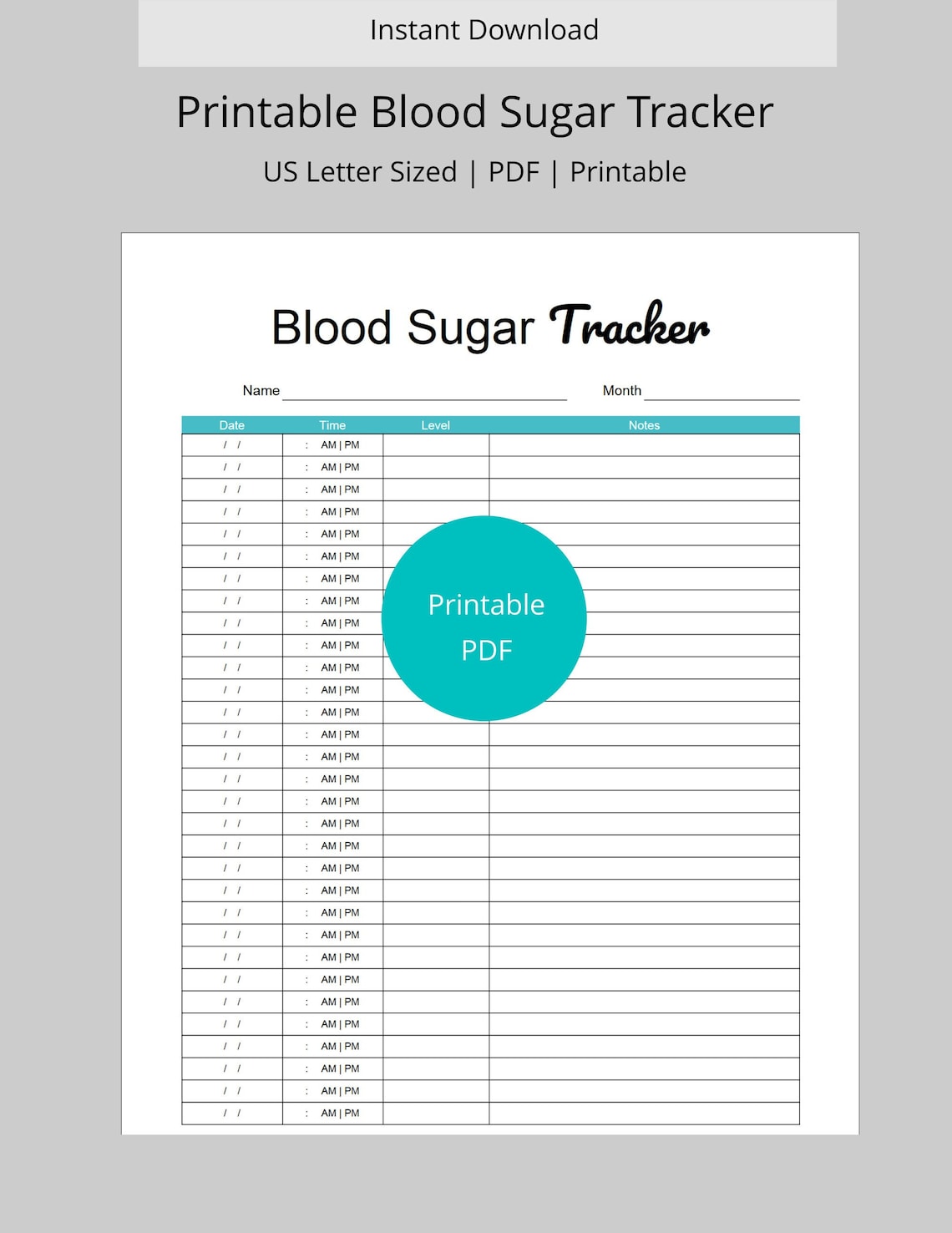 Instant Download

Printable Blood Sugar Tracker

US Letter Sized | PDF | Printable

Blood Sugar Tracker

Name

Month

| Date | Time | Level | Notes |
|---|---|---|---|
| / / | : AM \| PM | | |
| / / | : AM \| PM | | |
| / / | : AM \| PM | | |
| / / | : AM \| PM | | |
| / / | : AM \| PM | | |
| / / | : AM \| PM | | |
| / / | : AM \| PM | | |
| / / | : AM \| PM | | |
| / / | : AM \| PM | | |
| / / | : AM \| PM | | |
| / / | : AM \| PM | | |
| / / | : AM \| PM | | |
| / / | : AM \| PM | | |
| / / | : AM \| PM | | |
| / / | : AM \| PM | | |
| / / | : AM \| PM | | |
| / / | : AM \| PM | | |
| / / | : AM \| PM | | |
| / / | : AM \| PM | | |
| / / | : AM \| PM | | |
| / / | : AM \| PM | | |
| / / | : AM \| PM | | |
| / / | : AM \| PM | | |
| / / | : AM \| PM | | |
| / / | : AM \| PM | | |
| / / | : AM \| PM | | |
| / / | : AM \| PM | | |
| / / | : AM \| PM | | |
| / / | : AM \| PM | | |
| / / | : AM \| PM | | |
| / / | : AM \| PM | | |

Printable PDF